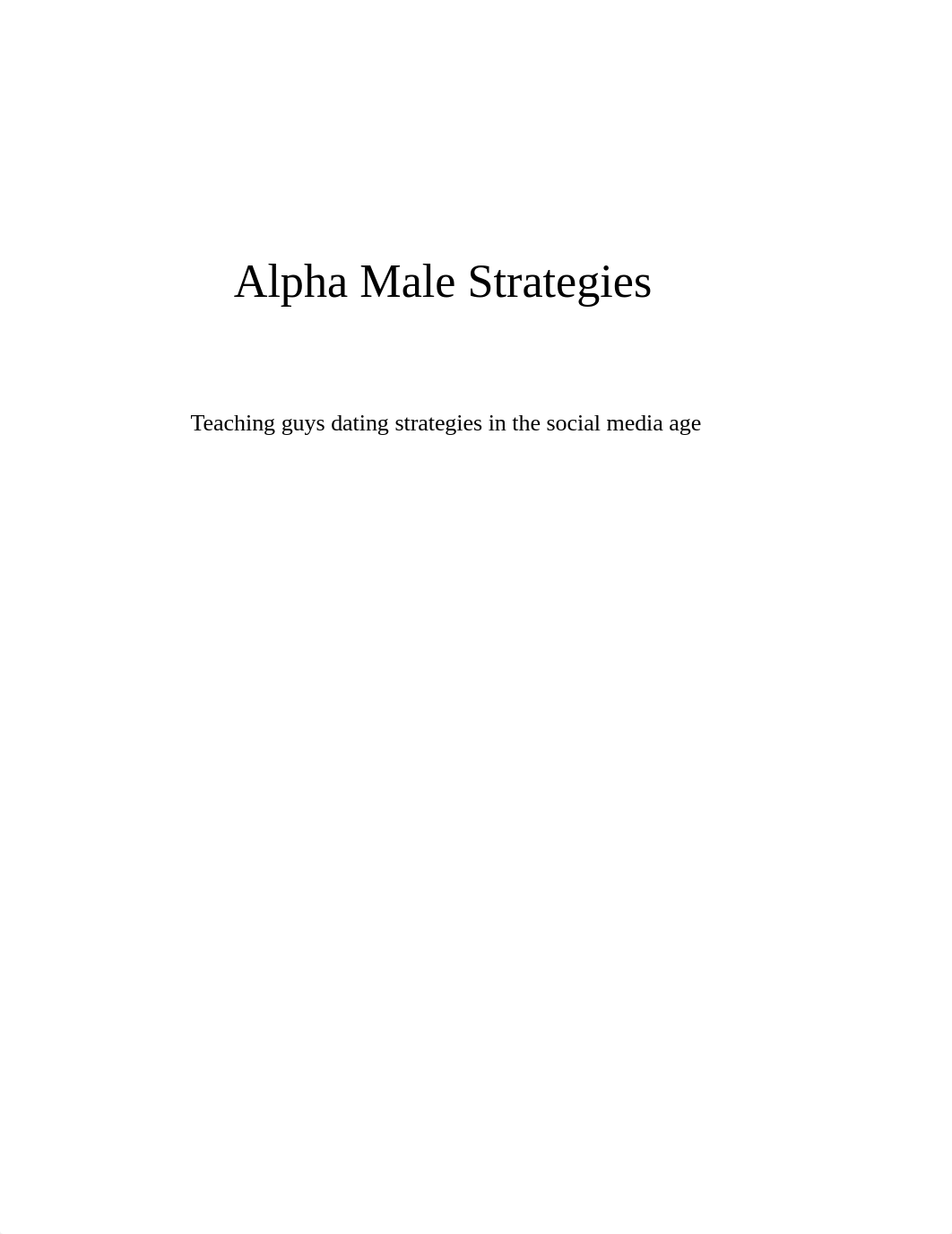 Alpha Male Strategies

Teaching guys dating strategies in the social media age